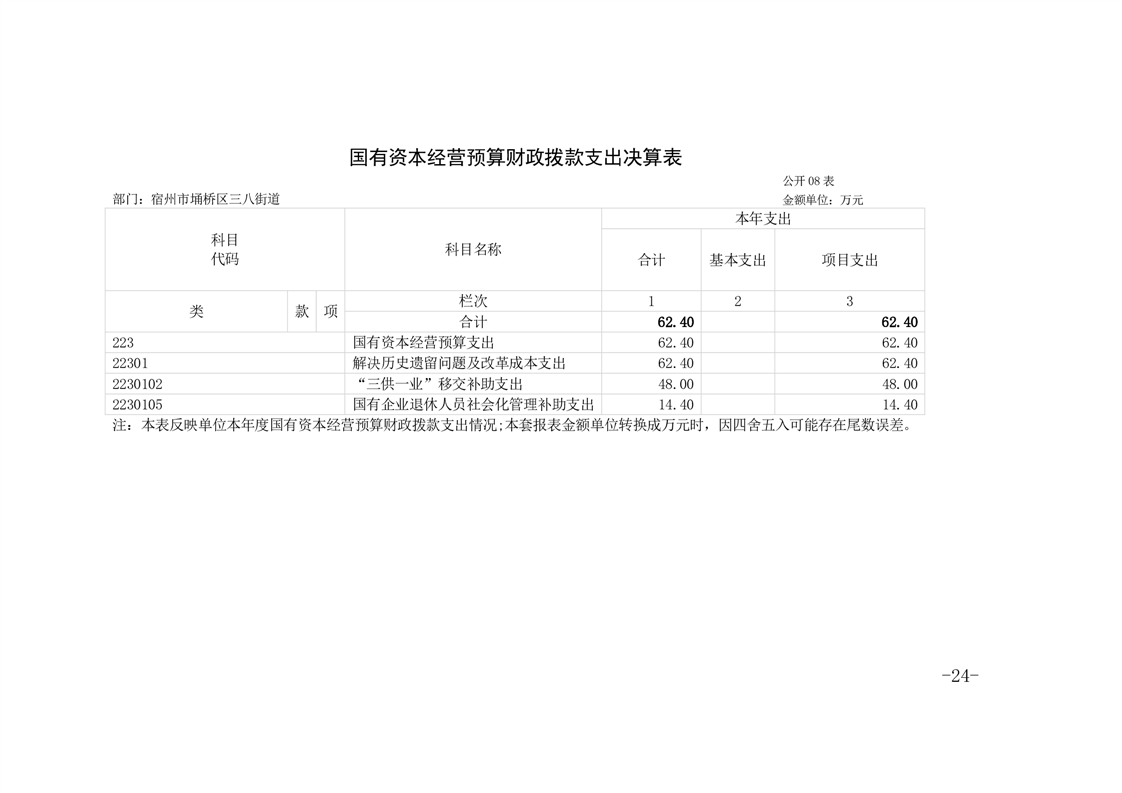 国有资本经营预算财政拨款支出决算表

公开08表

部门：宿州市埇桥区三八街道

金额单位：万元

| 科目代码 | | | 科目名称 | 本年支出 | | |
|---|---|---|---|---|---|---|
| | | | | 合计 | 基本支出 | 项目支出 |
| 类 | 款 | 项 | 栏次 | 1 | 2 | 3 |
| | | | 合计 | 62.40 | | 62.40 |
| 223 | | | 国有资本经营预算支出 | 62.40 | | 62.40 |
| 22301 | | | 解决历史遗留问题及改革成本支出 | 62.40 | | 62.40 |
| 2230102 | | | “三供一业”移交补助支出 | 48.00 | | 48.00 |
| 2230105 | | | 国有企业退休人员社会化管理补助支出 | 14.40 | | 14.40 |

注：本表反映单位本年度国有资本经营预算财政拨款支出情况;本套报表金额单位转换成万元时，因四舍五入可能存在尾数误差。

-24-